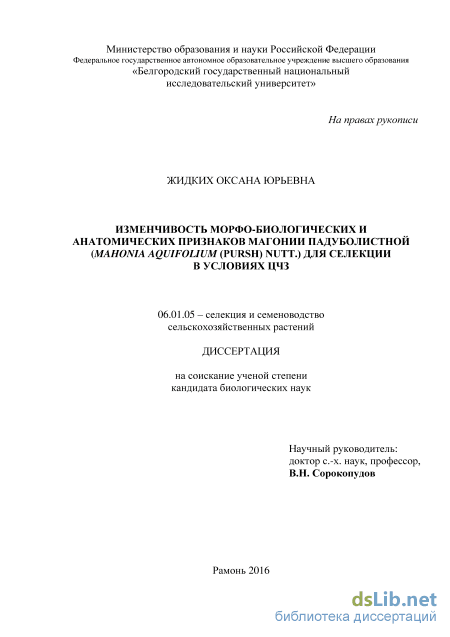 Министерство образования и науки Российской Федерации
Федеральное государственное автономное образовательное учреждение высшего образования
«Белгородский государственный национальный
исследовательский университет»

На правах рукописи

ЖИДКИХ ОКСАНА ЮРЬЕВНА

ИЗМЕНЧИВОСТЬ МОРФО-БИОЛОГИЧЕСКИХ И АНАТОМИЧЕСКИХ ПРИЗНАКОВ МАГОНИИ ПАДУБОЛИСТНОЙ (MAHONIA AQUIFOLIUM (PURSH) NUTT.) ДЛЯ СЕЛЕКЦИИ В УСЛОВИЯХ ЦЧЗ

06.01.05 – селекция и семеноводство
сельскохозяйственных растений

ДИССЕРТАЦИЯ

на соискание ученой степени
кандидата биологических наук

Научный руководитель:
доктор с.-х. наук, профессор,
В.Н. Сорокопудов

Рамонь 2016

dsLib.net
библиотека диссертаций